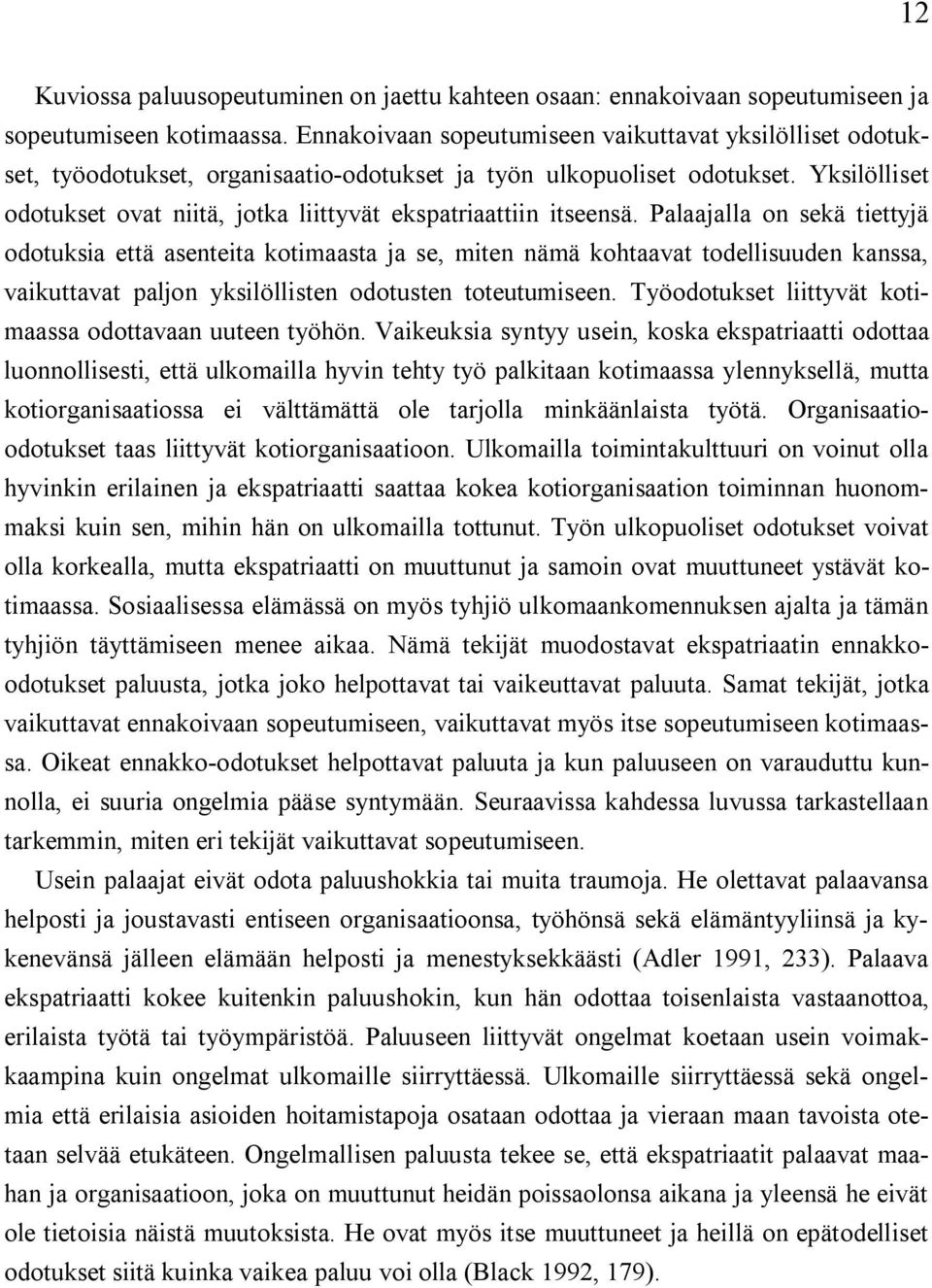 12

Kuviossa paluusopeutuminen on jaettu kahteen osaan: ennakoivaan sopeutumiseen ja sopeutumiseen kotimaassa. Ennakoivaan sopeutumiseen vaikuttavat yksilölliset odotukset, työodotukset, organisaatio-odotukset ja työn ulkopuoliset odotukset. Yksilölliset odotukset ovat niitä, jotka liittyvät ekspatriaattiin itseensä. Palaajalla on sekä tiettyjä odotuksia että asenteita kotimaasta ja se, miten nämä kohtaavat todellisuuden kanssa, vaikuttavat paljon yksilöllisten odotusten toteutumiseen. Työodotukset liittyvät kotimaassa odottavaan uuteen työhön. Vaikeuksia syntyy usein, koska ekspatriaatti odottaa luonnollisesti, että ulkomailla hyvin tehty työ palkitaan kotimaassa ylennyksellä, mutta kotiorganisaatiossa ei välttämättä ole tarjolla minkäänlaista työtä. Organisaatio-odotukset taas liittyvät kotiorganisaatioon. Ulkomailla toimintakulttuuri on voinut olla hyvinkin erilainen ja ekspatriaatti saattaa kokea kotiorganisaation toiminnan huonommaksi kuin sen, mihin hän on ulkomailla tottunut. Työn ulkopuoliset odotukset voivat olla korkealla, mutta ekspatriaatti on muuttunut ja samoin ovat muuttuneet ystävät kotimaassa. Sosiaalisessa elämässä on myös tyhjiö ulkomaankomennuksen ajalta ja tämän tyhjiön täyttämiseen menee aikaa. Nämä tekijät muodostavat ekspatriaatin ennakko-odotukset paluusta, jotka joko helpottavat tai vaikeuttavat paluuta. Samat tekijät, jotka vaikuttavat ennakoivaan sopeutumiseen, vaikuttavat myös itse sopeutumiseen kotimaassa. Oikeat ennakko-odotukset helpottavat paluuta ja kun paluuseen on varauduttu kunnolla, ei suuria ongelmia pääse syntymään. Seuraavissa kahdessa luvussa tarkastellaan tarkemmin, miten eri tekijät vaikuttavat sopeutumiseen.

Usein palaajat eivät odota paluushokkia tai muita traumoja. He olettavat palaavansa helposti ja joustavasti entiseen organisaatioonsa, työhönsä sekä elämäntyyliinsä ja kykenevänsä jälleen elämään helposti ja menestyksekkäästi (Adler 1991, 233). Palaava ekspatriaatti kokee kuitenkin paluushokin, kun hän odottaa toisenlaista vastaanottoa, erilaista työtä tai työympäristöä. Paluuseen liittyvät ongelmat koetaan usein voimakkaampina kuin ongelmat ulkomaille siirryttäessä. Ulkomaille siirryttäessä sekä ongelmia että erilaisia asioiden hoitamistapoja osataan odottaa ja vieraan maan tavoista otetaan selvää etukäteen. Ongelmallisen paluusta tekee se, että ekspatriaatit palaavat maahan ja organisaatioon, joka on muuttunut heidän poissaolonsa aikana ja yleensä he eivät ole tietoisia näistä muutoksista. He ovat myös itse muuttuneet ja heillä on epätodelliset odotukset siitä kuinka vaikea paluu voi olla (Black 1992, 179).